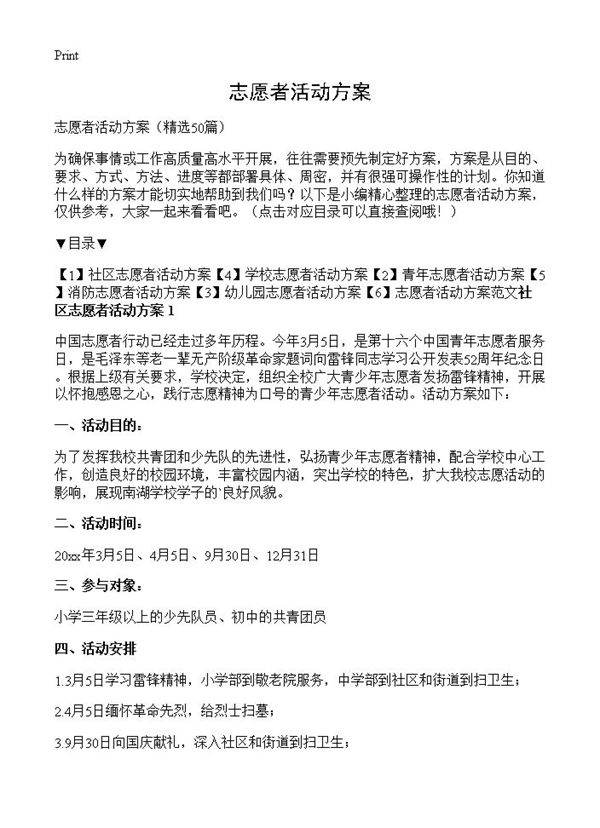 Print

志愿者活动方案

志愿者活动方案（精选50篇）

为确保事情或工作高质量高水平开展，往往需要预先制定好方案，方案是从目的、要求、方式、方法、进度等都部署具体、周密，并有很强可操作性的计划。你知道什么样的方案才能切实地帮助到我们吗？以下是小编精心整理的志愿者活动方案，仅供参考，大家一起来看看吧。（点击对应目录可以直接查阅哦！）

▼目录▼

【1】社区志愿者活动方案【4】学校志愿者活动方案【2】青年志愿者活动方案【5】消防志愿者活动方案【3】幼儿园志愿者活动方案【6】志愿者活动方案范文社区志愿者活动方案 1

中国志愿者行动已经走过多年历程。今年3月5日，是第十六个中国青年志愿者服务日，是毛泽东等老一辈无产阶级革命家题词向雷锋同志学习公开发表52周年纪念日。根据上级有关要求，学校决定，组织全校广大青少年志愿者发扬雷锋精神，开展以怀抱感恩之心，践行志愿精神为口号的青少年志愿者活动。活动方案如下：

一、活动目的：

为了发挥我校共青团和少先队的先进性，弘扬青少年志愿者精神，配合学校中心工作，创造良好的校园环境，丰富校园内涵，突出学校的特色，扩大我校志愿活动的影响，展现南湖学校学子的`良好风貌。

二、活动时间：

20xx年3月5日、4月5日、9月30日、12月31日

三、参与对象：

小学三年级以上的少先队员、初中的共青团员

四、活动安排

1.3月5日学习雷锋精神，小学部到敬老院服务，中学部到社区和街道到扫卫生；

2.4月5日缅怀革命先烈，给烈士扫墓；

3.9月30日向国庆献礼，深入社区和街道到扫卫生；